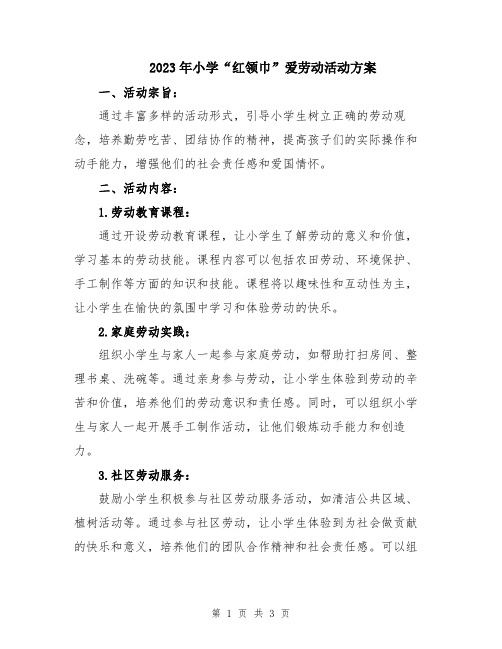 2023年小学“红领巾”爱劳动活动方案

一、活动宗旨：

通过丰富多样的活动形式，引导小学生树立正确的劳动观念，培养勤劳吃苦、团结协作的精神，提高孩子们的实际操作和动手能力，增强他们的社会责任感和爱国情怀。

二、活动内容：

1.劳动教育课程：

通过开设劳动教育课程，让小学生了解劳动的意义和价值，学习基本的劳动技能。课程内容可以包括农田劳动、环境保护、手工制作等方面的知识和技能。课程将以趣味性和互动性为主，让小学生在愉快的氛围中学习和体验劳动的快乐。

2.家庭劳动实践：

组织小学生与家人一起参与家庭劳动，如帮助打扫房间、整理书桌、洗碗等。通过亲身参与劳动，让小学生体验到劳动的辛苦和价值，培养他们的劳动意识和责任感。同时，可以组织小学生与家人一起开展手工制作活动，让他们锻炼动手能力和创造力。

3.社区劳动服务：

鼓励小学生积极参与社区劳动服务活动，如清洁公共区域、植树活动等。通过参与社区劳动，让小学生体验到为社会做贡献的快乐和意义，培养他们的团队合作精神和社会责任感。可以组

第 1 页 共 3 页